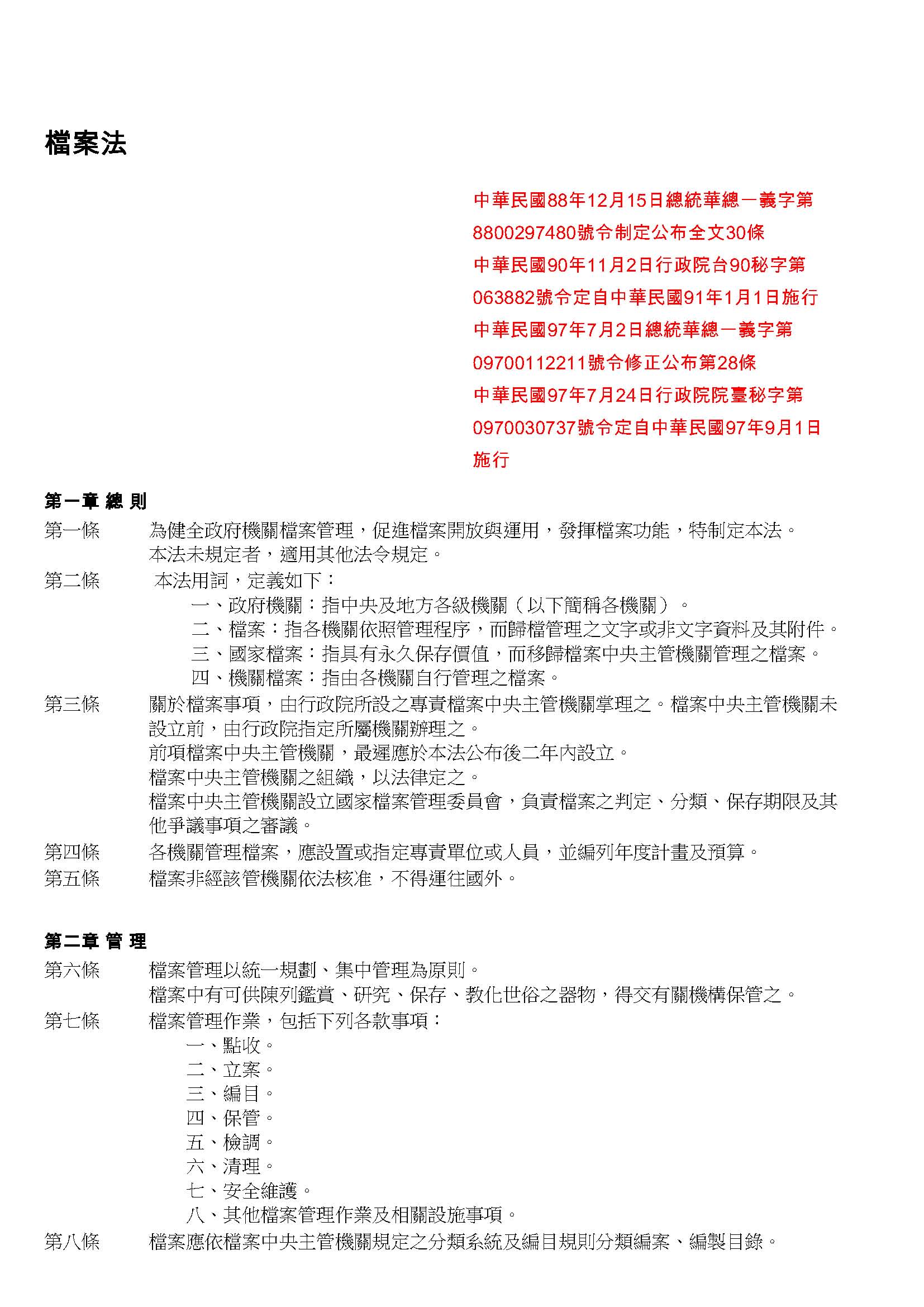 檔案法

中華民國88年12月15日總統華總一義字第8800297480號令制定公布全文30條
中華民國90年11月2日行政院台90秘字第063882號令定自中華民國91年1月1日施行
中華民國97年7月2日總統華總一義字第09700112211號令修正公布第28條
中華民國97年7月24日行政院院臺秘字第0970030737號令定自中華民國97年9月1日施行

第一章 總 則

第一條 為健全政府機關檔案管理，促進檔案開放與運用，發揮檔案功能，特制定本法。
本法未規定者，適用其他法令規定。

第二條 本法用詞，定義如下：
一、政府機關：指中央及地方各級機關（以下簡稱各機關）。
二、檔案：指各機關依照管理程序，而歸檔管理之文字或非文字資料及其附件。
三、國家檔案：指具有永久保存價值，而移歸檔案中央主管機關管理之檔案。
四、機關檔案：指由各機關自行管理之檔案。

第三條 關於檔案事項，由行政院所設之專責檔案中央主管機關掌理之。檔案中央主管機關未設立前，由行政院指定所屬機關辦理之。
前項檔案中央主管機關，最遲應於本法公布後二年內設立。
檔案中央主管機關之組織，以法律定之。
檔案中央主管機關設立國家檔案管理委員會，負責檔案之判定、分類、保存期限及其他爭議事項之審議。

第四條 各機關管理檔案，應設置或指定專責單位或人員，並編列年度計畫及預算。

第五條 檔案非經該管機關依法核准，不得運往國外。

第二章 管 理

第六條 檔案管理以統一規劃、集中管理為原則。
檔案中有可供陳列鑑賞、研究、保存、教化世俗之器物，得交有關機構保管之。

第七條 檔案管理作業，包括下列各款事項：
一、點收。
二、立案。
三、編目。
四、保管。
五、檢調。
六、清理。
七、安全維護。
八、其他檔案管理作業及相關設施事項。

第八條 檔案應依檔案中央主管機關規定之分類系統及編目規則分類編案、編製目錄。